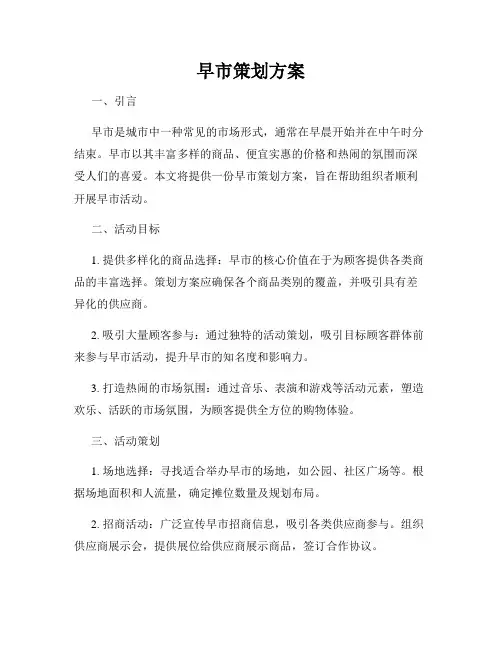 早市策划方案

一、引言

早市是城市中一种常见的市场形式，通常在早晨开始并在中午时分结束。早市以其丰富多样的商品、便宜实惠的价格和热闹的氛围而深受人们的喜爱。本文将提供一份早市策划方案，旨在帮助组织者顺利开展早市活动。

二、活动目标

1. 提供多样化的商品选择：早市的核心价值在于为顾客提供各类商品的丰富选择。策划方案应确保各个商品类别的覆盖，并吸引具有差异化的供应商。

2. 吸引大量顾客参与：通过独特的活动策划，吸引目标顾客群体前来参与早市活动，提升早市的知名度和影响力。

3. 打造热闹的市场氛围：通过音乐、表演和游戏等活动元素，塑造欢乐、活跃的市场氛围，为顾客提供全方位的购物体验。

三、活动策划

1. 场地选择：寻找适合举办早市的场地，如公园、社区广场等。根据场地面积和人流量，确定摊位数量及规划布局。

2. 招商活动：广泛宣传早市招商信息，吸引各类供应商参与。组织供应商展示会，提供展位给供应商展示商品，签订合作协议。